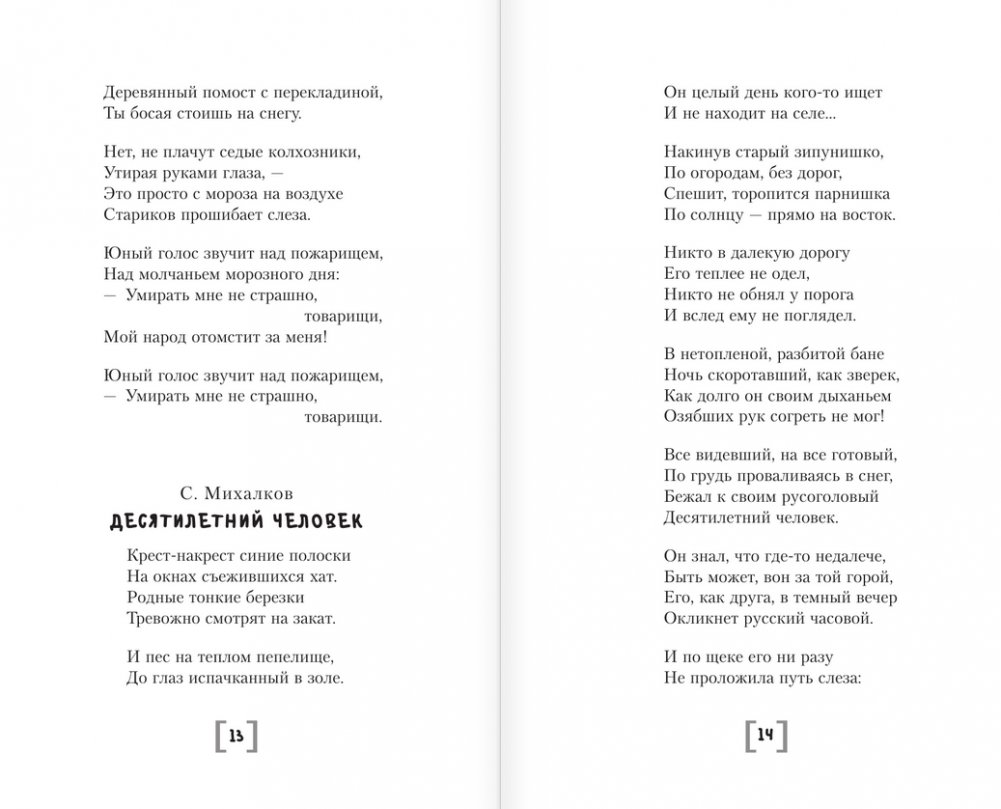 Деревянный помост с перекладиной,
Ты босая стоишь на снегу.

Нет, не плачут седые колхозники,
Утирая руками глаза, —
Это просто с мороза на воздухе
Стариков прошибает слеза.

Юный голос звучит над пожарищем,
Над молчаньем морозного дня:
— Умирать мне не страшно,
товарищи,
Мой народ отомстит за меня!

Юный голос звучит над пожарищем,
— Умирать мне не страшно,
товарищи.

С. Михалков
ДЕСЯТИЛЕТНИЙ ЧЕЛОВЕК

Крест-накрест синие полоски
На окнах съежившихся хат.
Родные тонкие березки
Тревожно смотрят на закат.

И пес на теплом пепелище,
До глаз испачканный в золе.

[13]

Он целый день кого-то ищет
И не находит на селе...

Накинув старый зипунишко,
По огородам, без дорог,
Спешит, торопится парнишка
По солнцу — прямо на восток.

Никто в далекую дорогу
Его теплее не одел,
Никто не обнял у порога
И вслед ему не поглядел.

В нетопленой, разбитой бане
Ночь скоротавший, как зверек,
Как долго он своим дыханьем
Озябших рук согреть не мог!

Все видевший, на все готовый,
По грудь проваливаясь в снег,
Бежал к своим русоголовый
Десятилетний человек.

Он знал, что где-то недалече,
Быть может, вон за той горой,
Его, как друга, в темный вечер
Окликнет русский часовой.

И по щеке его ни разу
Не проложила путь слеза:

[14]